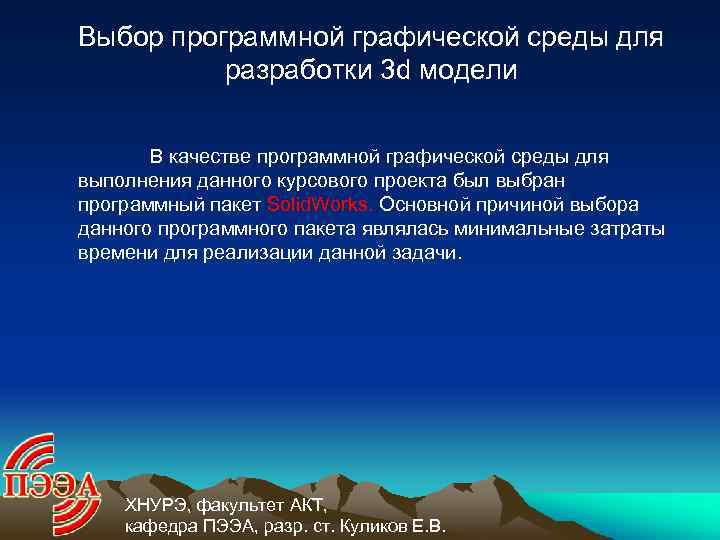 Выбор программной графической среды для разработки 3d модели

В качестве программной графической среды для выполнения данного курсового проекта был выбран программный пакет SolidWorks. Основной причиной выбора данного программного пакета являлась минимальные затраты времени для реализации данной задачи.

ПЭЭА

ХНУРЭ, факультет АКТ,
кафедра ПЭЭА, разр. ст. Куликов Е.В.